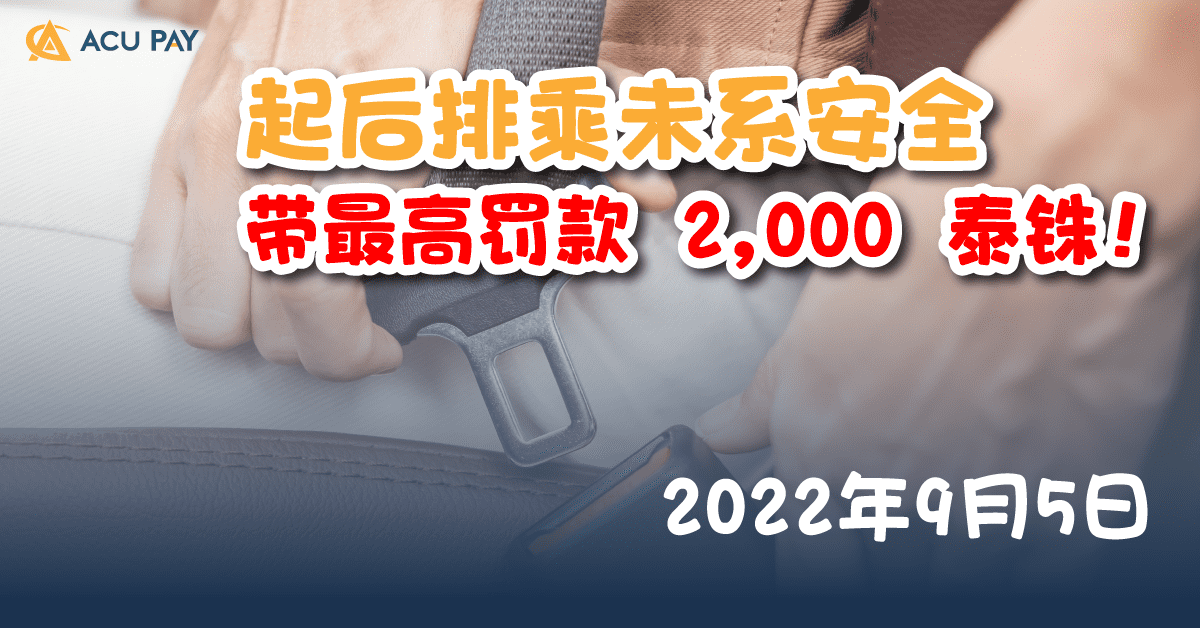 ACU PAY

起后排乘未系安全
带最高罚款 2,000 泰铢!

2022年9月5日